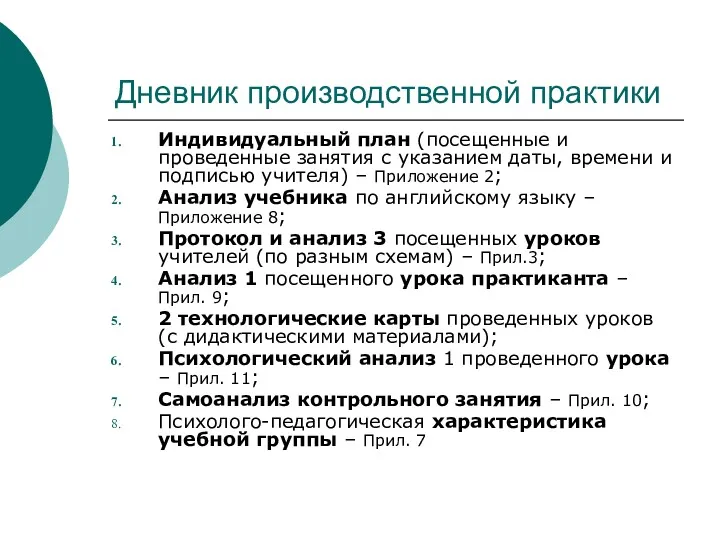 Дневник производственной практики

1. Индивидуальный план (посещенные и проведенные занятия с указанием даты, времени и подписью учителя) – Приложение 2;
2. Анализ учебника по английскому языку – Приложение 8;
3. Протокол и анализ 3 посещенных уроков учителей (по разным схемам) – Прил.3;
4. Анализ 1 посещенного урока практиканта – Прил. 9;
5. 2 технологические карты проведенных уроков (с дидактическими материалами);
6. Психологический анализ 1 проведенного урока – Прил. 11;
7. Самоанализ контрольного занятия – Прил. 10;
8. Психолого-педагогическая характеристика учебной группы – Прил. 7